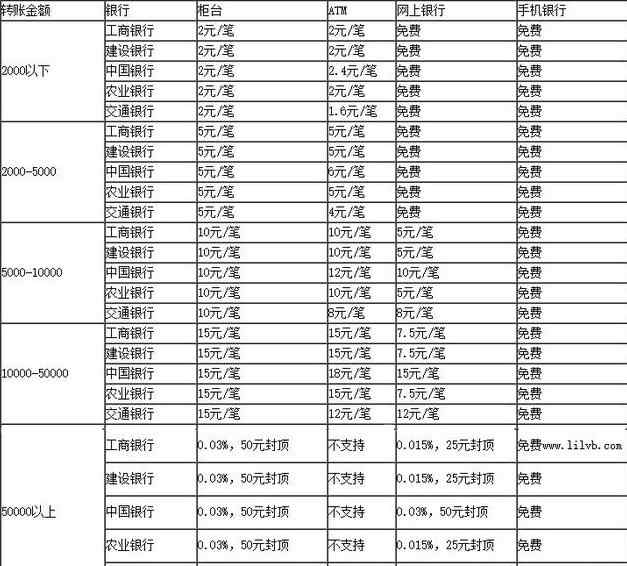 | 转账金额 | 银行 | 柜台 | ATM | 网上银行 | 手机银行 |
|---|---|---|---|---|---|
| 2000以下 | 工商银行 | 2元/笔 | 2元/笔 | 免费 | 免费 |
| | 建设银行 | 2元/笔 | 2元/笔 | 免费 | 免费 |
| | 中国银行 | 2元/笔 | 2.4元/笔 | 免费 | 免费 |
| | 农业银行 | 2元/笔 | 2元/笔 | 免费 | 免费 |
| | 交通银行 | 2元/笔 | 1.6元/笔 | 免费 | 免费 |
| 2000-5000 | 工商银行 | 5元/笔 | 5元/笔 | 免费 | 免费 |
| | 建设银行 | 5元/笔 | 5元/笔 | 免费 | 免费 |
| | 中国银行 | 5元/笔 | 6元/笔 | 免费 | 免费 |
| | 农业银行 | 5元/笔 | 5元/笔 | 免费 | 免费 |
| | 交通银行 | 5元/笔 | 4元/笔 | 免费 | 免费 |
| 5000-10000 | 工商银行 | 10元/笔 | 10元/笔 | 5元/笔 | 免费 |
| | 建设银行 | 10元/笔 | 10元/笔 | 5元/笔 | 免费 |
| | 中国银行 | 10元/笔 | 12元/笔 | 10元/笔 | 免费 |
| | 农业银行 | 10元/笔 | 10元/笔 | 5元/笔 | 免费 |
| | 交通银行 | 10元/笔 | 8元/笔 | 8元/笔 | 免费 |
| 10000-50000 | 工商银行 | 15元/笔 | 15元/笔 | 7.5元/笔 | 免费 |
| | 建设银行 | 15元/笔 | 15元/笔 | 7.5元/笔 | 免费 |
| | 中国银行 | 15元/笔 | 18元/笔 | 15元/笔 | 免费 |
| | 农业银行 | 15元/笔 | 15元/笔 | 7.5元/笔 | 免费 |
| | 交通银行 | 15元/笔 | 12元/笔 | 12元/笔 | 免费 |
| 50000以上 | 工商银行 | 0.03%，50元封顶 | 不支持 | 0.015%，25元封顶 | 免费www.lilvb.com |
| | 建设银行 | 0.03%，50元封顶 | 不支持 | 0.015%，25元封顶 | 免费 |
| | 中国银行 | 0.03%，50元封顶 | 不支持 | 0.03%，50元封顶 | 免费 |
| | 农业银行 | 0.03%，50元封顶 | 不支持 | 0.015%，25元封顶 | 免费 |